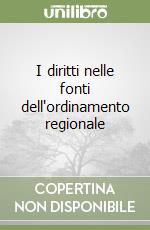 unilibro

I diritti nelle fonti dell'ordinamento regionale

COPERTINA
NON DISPONIBILE